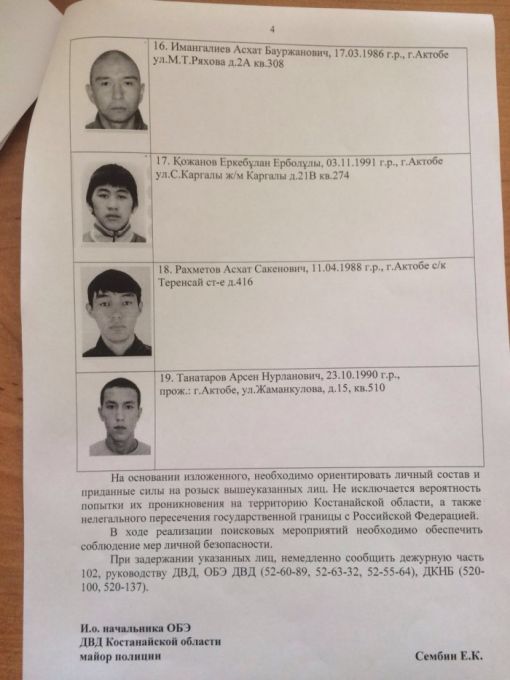 4

16. Имангалиев Асхат Бауржанович, 17.03.1986 г.р., г.Актобе ул.М.Т.Ряхова д.2А кв.308

17. Қожанов Еркебұлан Ерболұлы, 03.11.1991 г.р., г.Актобе ул.С.Каргалы ж/м Каргалы д.21В кв.274

18. Рахметов Асхат Сакенович, 11.04.1988 г.р., г.Актобе с/к Теренсай ст-е д.416

19. Танатаров Арсен Нурланович, 23.10.1990 г.р., прож.: г.Актобе, ул.Жаманкулова, д.15, кв.510

На основании изложенного, необходимо ориентировать личный состав и приданные силы на розыск вышеуказанных лиц. Не исключается вероятность попытки их проникновения на территорию Костанайской области, а также нелегального пересечения государственной границы с Российской Федерацией.

В ходе реализации поисковых мероприятий необходимо обеспечить соблюдение мер личной безопасности.

При задержании указанных лиц, немедленно сообщить дежурную часть 102, руководству ДВД, ОБЭ ДВД (52-60-89, 52-63-32, 52-55-64), ДКНБ (520-100, 520-137).

И.о. начальника ОБЭ
ДВД Костанайской области
майор полиции

Сембин Е.К.